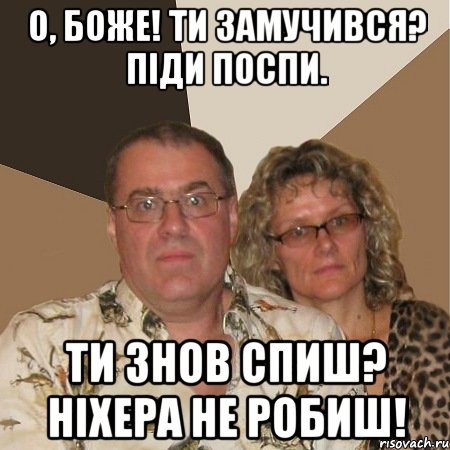 О, БОЖЕ! ТИ ЗАМУЧИВСЯ? ПІДИ ПОСПИ.

ТИ ЗНОВ СПИШ? НІХЕРА НЕ РОБИШ!

risovach.ru